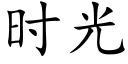 时光